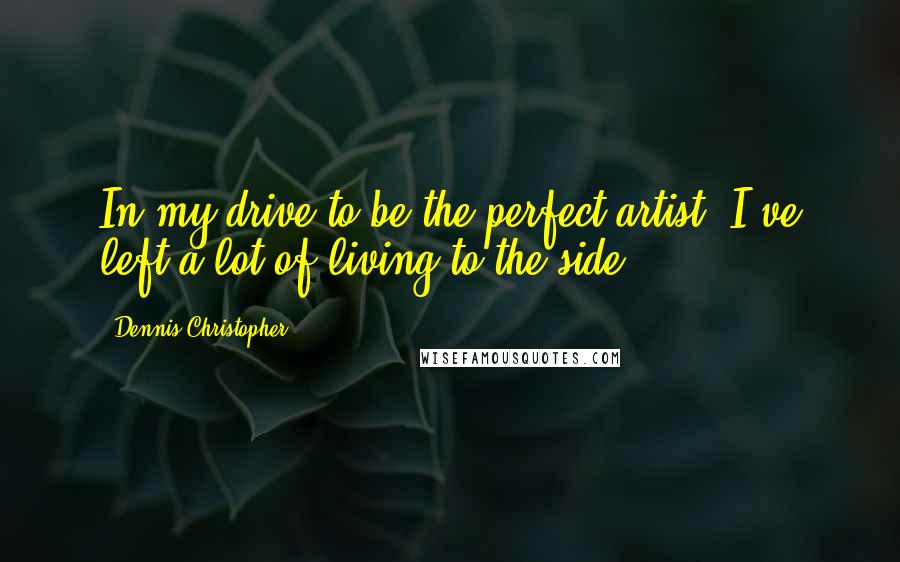 In my drive to be the perfect artist, I've left a lot of living to the side.

Dennis Christopher

WISEFAMOUSQUOTES.COM